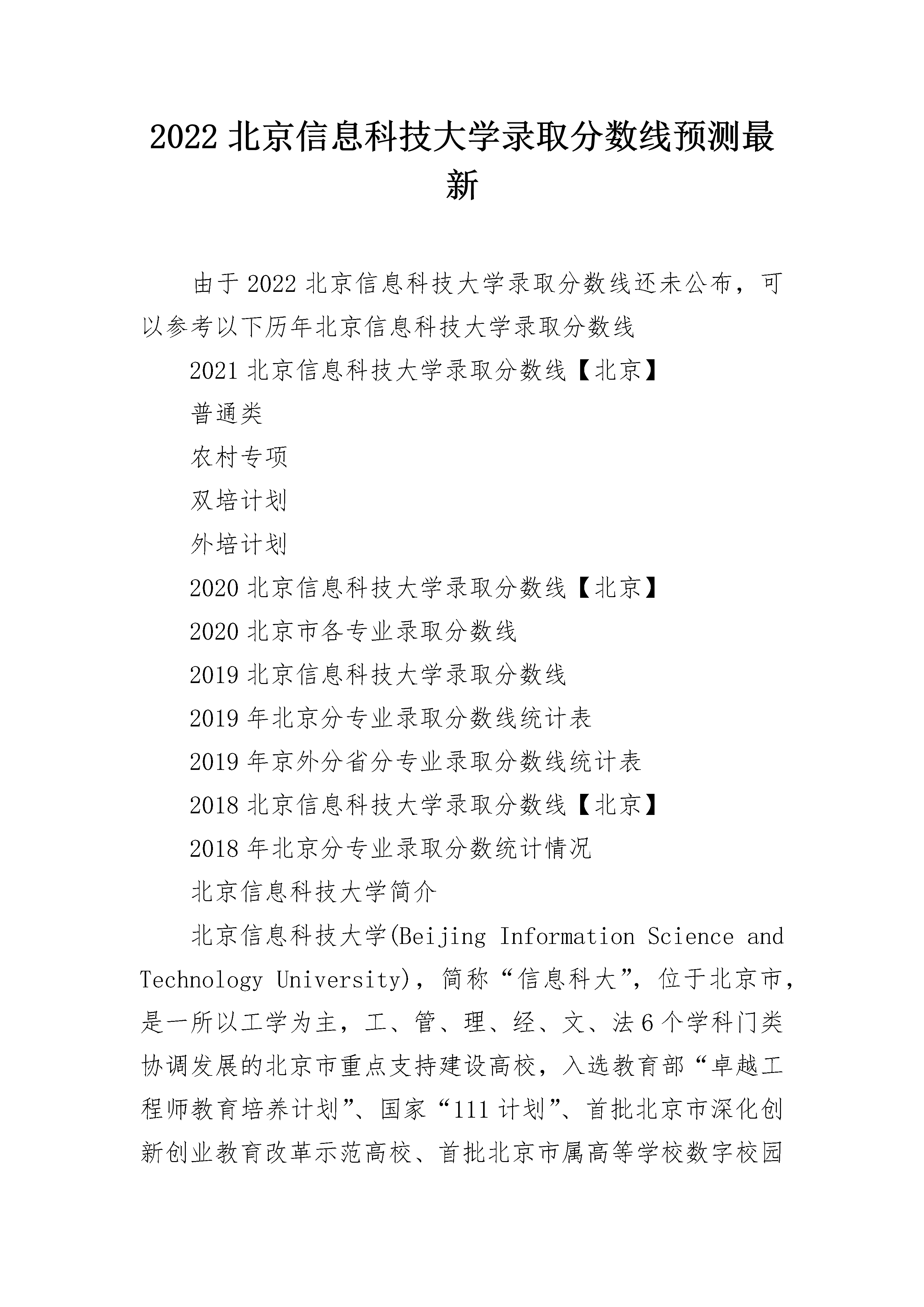 2022 北京信息科技大学录取分数线预测最新

由于 2022 北京信息科技大学录取分数线还未公布，可以参考以下历年北京信息科技大学录取分数线

2021 北京信息科技大学录取分数线【北京】

普通类

农村专项

双培计划

外培计划

2020 北京信息科技大学录取分数线【北京】

2020 北京市各专业录取分数线

2019 北京信息科技大学录取分数线

2019 年北京分专业录取分数线统计表

2019 年京外分省分专业录取分数线统计表

2018 北京信息科技大学录取分数线【北京】

2018 年北京分专业录取分数统计情况

北京信息科技大学简介

北京信息科技大学(Beijing Information Science and Technology University)，简称“信息科大”，位于北京市，是一所以工学为主，工、管、理、经、文、法 6 个学科门类协调发展的北京市重点支持建设高校，入选教育部“卓越工程师教育培养计划”、国家“111 计划”、首批北京市深化创新创业教育改革示范高校、首批北京市属高等学校数字校园